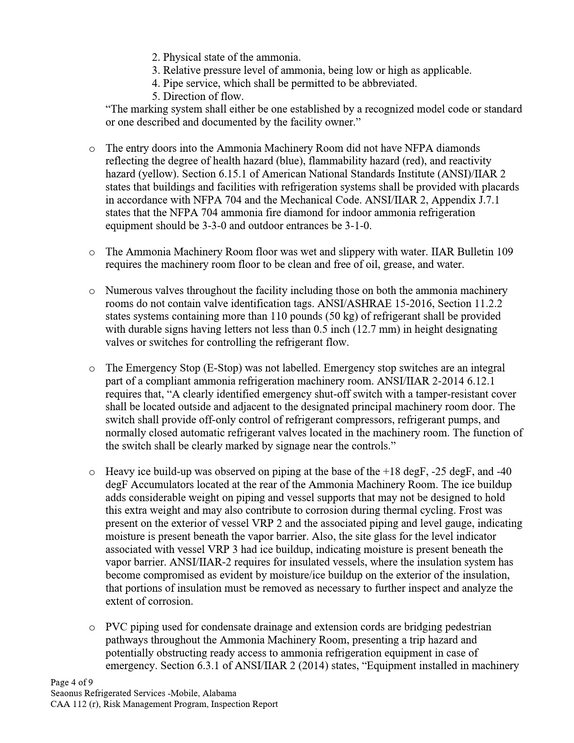 2. Physical state of the ammonia.
3. Relative pressure level of ammonia, being low or high as applicable.
4. Pipe service, which shall be permitted to be abbreviated.
5. Direction of flow.
"The marking system shall either be one established by a recognized model code or standard or one described and documented by the facility owner."

o The entry doors into the Ammonia Machinery Room did not have NFPA diamonds reflecting the degree of health hazard (blue), flammability hazard (red), and reactivity hazard (yellow). Section 6.15.1 of American National Standards Institute (ANSI)/IIAR 2 states that buildings and facilities with refrigeration systems shall be provided with placards in accordance with NFPA 704 and the Mechanical Code. ANSI/IIAR 2, Appendix J.7.1 states that the NFPA 704 ammonia fire diamond for indoor ammonia refrigeration equipment should be 3-3-0 and outdoor entrances be 3-1-0.

o The Ammonia Machinery Room floor was wet and slippery with water. IIAR Bulletin 109 requires the machinery room floor to be clean and free of oil, grease, and water.

o Numerous valves throughout the facility including those on both the ammonia machinery rooms do not contain valve identification tags. ANSI/ASHRAE 15-2016, Section 11.2.2 states systems containing more than 110 pounds (50 kg) of refrigerant shall be provided with durable signs having letters not less than 0.5 inch (12.7 mm) in height designating valves or switches for controlling the refrigerant flow.

o The Emergency Stop (E-Stop) was not labelled. Emergency stop switches are an integral part of a compliant ammonia refrigeration machinery room. ANSI/IIAR 2-2014 6.12.1 requires that, "A clearly identified emergency shut-off switch with a tamper-resistant cover shall be located outside and adjacent to the designated principal machinery room door. The switch shall provide off-only control of refrigerant compressors, refrigerant pumps, and normally closed automatic refrigerant valves located in the machinery room. The function of the switch shall be clearly marked by signage near the controls."

o Heavy ice build-up was observed on piping at the base of the +18 degF, -25 degF, and -40 degF Accumulators located at the rear of the Ammonia Machinery Room. The ice buildup adds considerable weight on piping and vessel supports that may not be designed to hold this extra weight and may also contribute to corrosion during thermal cycling. Frost was present on the exterior of vessel VRP 2 and the associated piping and level gauge, indicating moisture is present beneath the vapor barrier. Also, the site glass for the level indicator associated with vessel VRP 3 had ice buildup, indicating moisture is present beneath the vapor barrier. ANSI/IIAR-2 requires for insulated vessels, where the insulation system has become compromised as evident by moisture/ice buildup on the exterior of the insulation, that portions of insulation must be removed as necessary to further inspect and analyze the extent of corrosion.

o PVC piping used for condensate drainage and extension cords are bridging pedestrian pathways throughout the Ammonia Machinery Room, presenting a trip hazard and potentially obstructing ready access to ammonia refrigeration equipment in case of emergency. Section 6.3.1 of ANSI/IIAR 2 (2014) states, "Equipment installed in machinery

Page 4 of 9
Seaonus Refrigerated Services -Mobile, Alabama
CAA 112 (r), Risk Management Program, Inspection Report